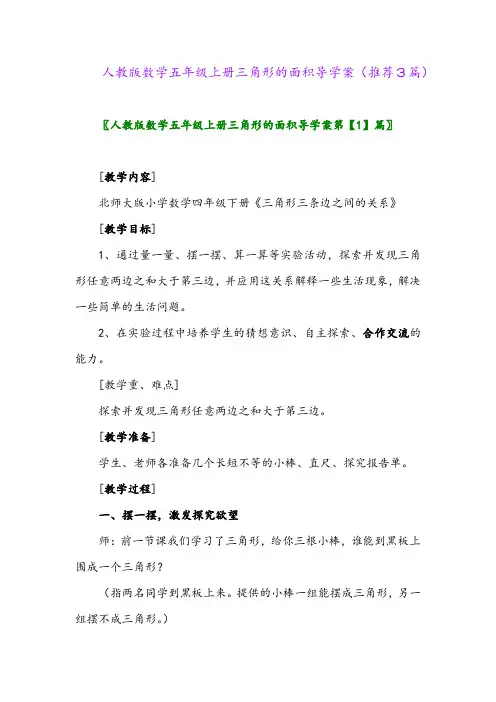 人教版数学五年级上册三角形的面积导学案（推荐3篇）

〖人教版数学五年级上册三角形的面积导学案第【1】篇〗

[教学内容]

北师大版小学数学四年级下册《三角形三条边之间的关系》

[教学目标]

1、通过量一量、摆一摆、算一算等实验活动，探索并发现三角形任意两边之和大于第三边，并应用这关系解释一些生活现象，解决一些简单的生活问题。

2、在实验过程中培养学生的猜想意识、自主探索、合作交流的能力。

[教学重、难点]

探索并发现三角形任意两边之和大于第三边。

[教学准备]

学生、老师各准备几个长短不等的小棒、直尺、探究报告单。

[教学过程]

一、摆一摆，激发探究欲望

师：前一节课我们学习了三角形，给你三根小棒，谁能到黑板上围成一个三角形？

（指两名同学到黑板上来。提供的小棒一组能摆成三角形，另一组摆不成三角形。）